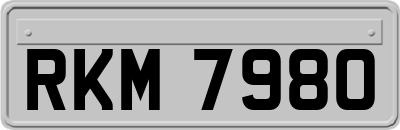 RKM 7980